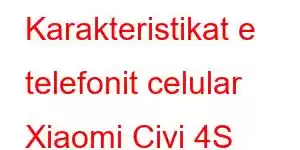 Karakteristikat e telefonit celular Xiaomi Civi 4S